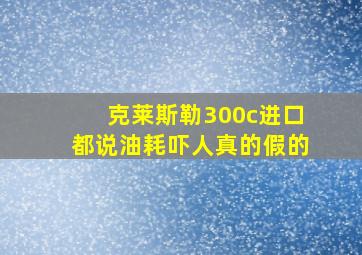 克莱斯勒300c进口
都说油耗吓人真的假的